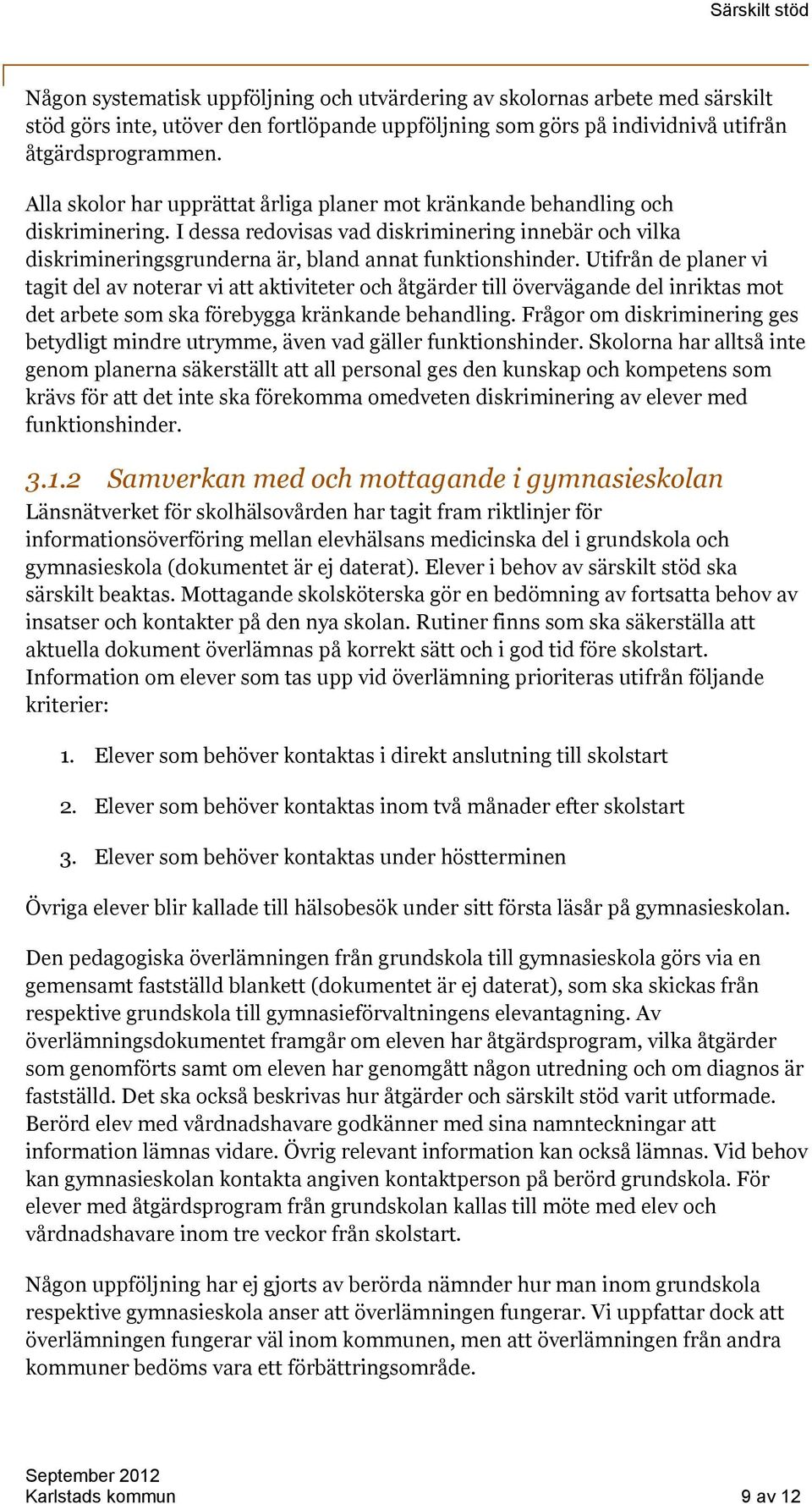 Särskilt stöd

Någon systematisk uppföljning och utvärdering av skolornas arbete med särskilt stöd görs inte, utöver den fortlöpande uppföljning som görs på individnivå utifrån åtgärdsprogrammen.

Alla skolor har upprättat årliga planer mot kränkande behandling och diskriminering. I dessa redovisas vad diskriminering innebär och vilka diskrimineringsgrunderna är, bland annat funktionshinder. Utifrån de planer vi tagit del av noterar vi att aktiviteter och åtgärder till övervägande del inriktas mot det arbete som ska förebygga kränkande behandling. Frågor om diskriminering ges betydligt mindre utrymme, även vad gäller funktionshinder. Skolorna har alltså inte genom planerna säkerställt att all personal ges den kunskap och kompetens som krävs för att det inte ska förekomma omedveten diskriminering av elever med funktionshinder.

3.1.2 Samverkan med och mottagande i gymnasieskolan

Länsnätverket för skolhälsovården har tagit fram riktlinjer för informationsöverföring mellan elevhälsans medicinska del i grundskola och gymnasieskola (dokumentet är ej daterat). Elever i behov av särskilt stöd ska särskilt beaktas. Mottagande skolsköterska gör en bedömning av fortsatta behov av insatser och kontakter på den nya skolan. Rutiner finns som ska säkerställa att aktuella dokument överlämnas på korrekt sätt och i god tid före skolstart. Information om elever som tas upp vid överlämning prioriteras utifrån följande kriterier:

1. Elever som behöver kontaktas i direkt anslutning till skolstart

2. Elever som behöver kontaktas inom två månader efter skolstart

3. Elever som behöver kontaktas under höstterminen

Övriga elever blir kallade till hälsobesök under sitt första läsår på gymnasieskolan.

Den pedagogiska överlämningen från grundskola till gymnasieskola görs via en gemensamt fastställd blankett (dokumentet är ej daterat), som ska skickas från respektive grundskola till gymnasieförvaltningens elevantagning. Av överlämningsdokumentet framgår om eleven har åtgärdsprogram, vilka åtgärder som genomförts samt om eleven har genomgått någon utredning och om diagnos är fastställd. Det ska också beskrivas hur åtgärder och särskilt stöd varit utformade. Berörd elev med vårdnadshavare godkänner med sina namnteckningar att information lämnas vidare. Övrig relevant information kan också lämnas. Vid behov kan gymnasieskolan kontakta angiven kontaktperson på berörd grundskola. För elever med åtgärdsprogram från grundskolan kallas till möte med elev och vårdnadshavare inom tre veckor från skolstart.

Någon uppföljning har ej gjorts av berörda nämnder hur man inom grundskola respektive gymnasieskola anser att överlämningen fungerar. Vi uppfattar dock att överlämningen fungerar väl inom kommunen, men att överlämningen från andra kommuner bedöms vara ett förbättringsområde.

September 2012
Karlstads kommun
9 av 12